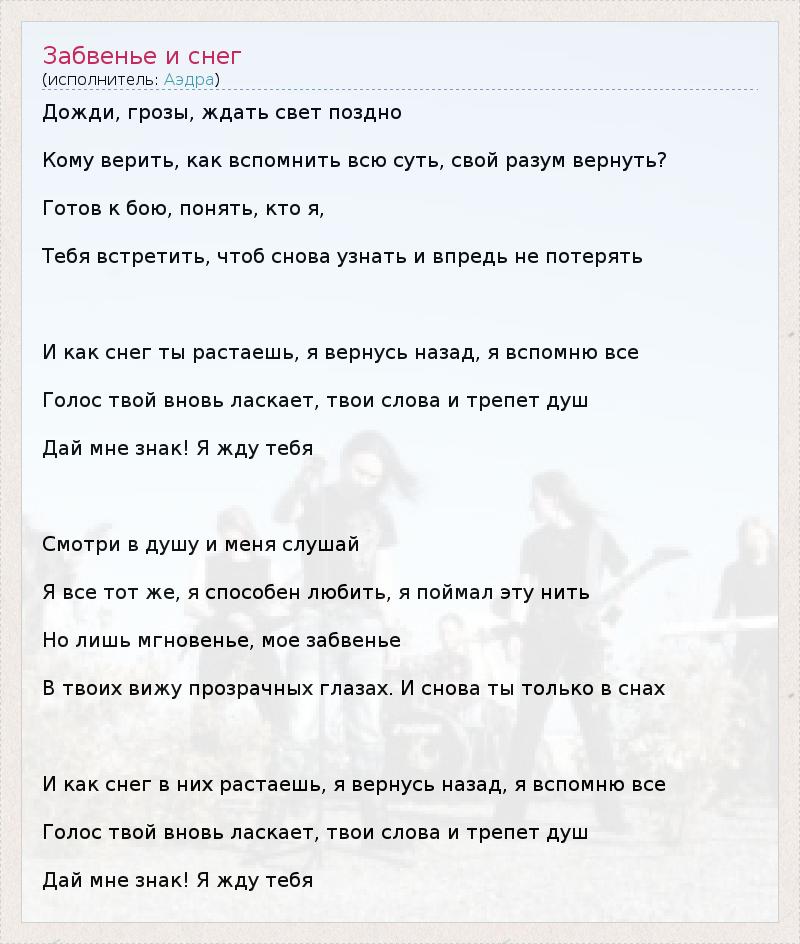 Забвенье и снег
(исполнитель: Аэдра)

Дожди, грозы, ждать свет поздно

Кому верить, как вспомнить всю суть, свой разум вернуть?

Готов к бою, понять, кто я,

Тебя встретить, чтоб снова узнать и впредь не потерять

И как снег ты растаешь, я вернусь назад, я вспомню все

Голос твой вновь ласкает, твои слова и трепет душ

Дай мне знак! Я жду тебя

Смотри в душу и меня слушай

Я все тот же, я способен любить, я поймал эту нить

Но лишь мгновенье, мое забвенье

В твоих вижу прозрачных глазах. И снова ты только в снах

И как снег в них растаешь, я вернусь назад, я вспомню все

Голос твой вновь ласкает, твои слова и трепет душ

Дай мне знак! Я жду тебя